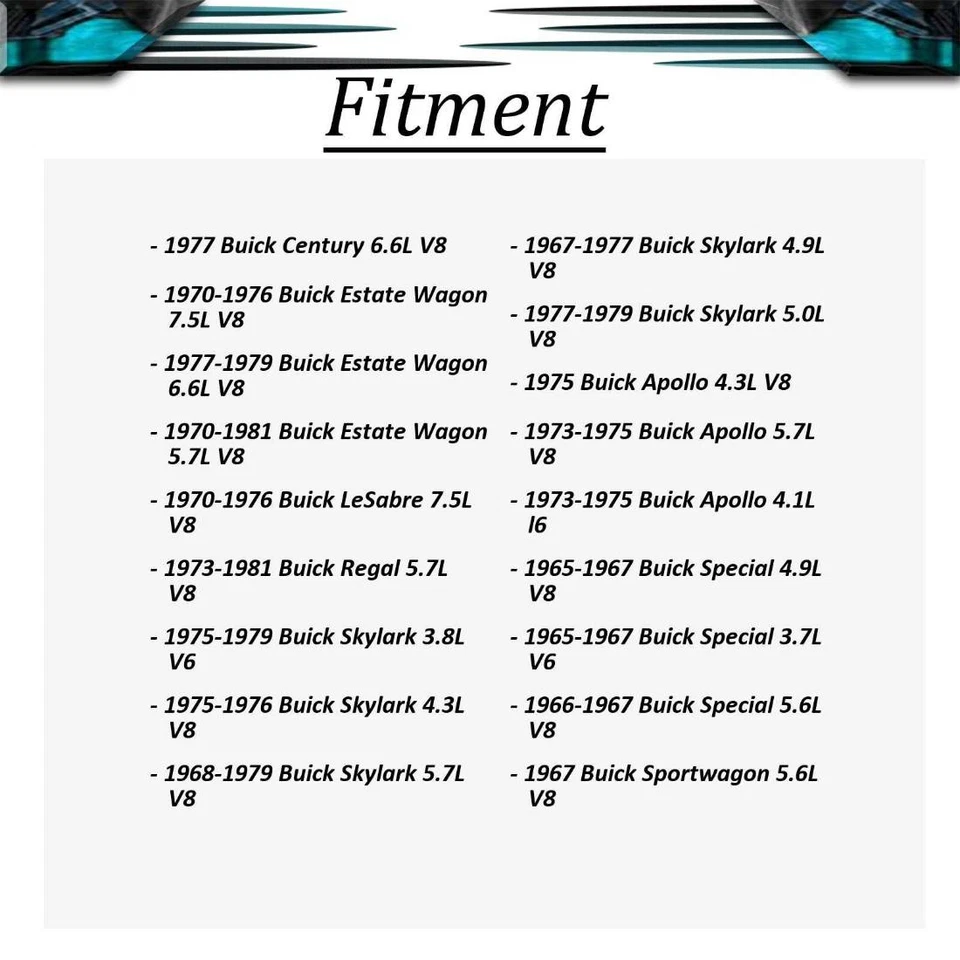 Fitment

- 1977 Buick Century 6.6L V8

- 1970-1976 Buick Estate Wagon 7.5L V8

- 1977-1979 Buick Estate Wagon 6.6L V8

- 1970-1981 Buick Estate Wagon 5.7L V8

- 1970-1976 Buick LeSabre 7.5L V8

- 1973-1981 Buick Regal 5.7L V8

- 1975-1979 Buick Skylark 3.8L V6

- 1975-1976 Buick Skylark 4.3L V8

- 1968-1979 Buick Skylark 5.7L V8

- 1967-1977 Buick Skylark 4.9L V8

- 1977-1979 Buick Skylark 5.0L V8

- 1975 Buick Apollo 4.3L V8

- 1973-1975 Buick Apollo 5.7L V8

- 1973-1975 Buick Apollo 4.1L l6

- 1965-1967 Buick Special 4.9L V8

- 1965-1967 Buick Special 3.7L V6

- 1966-1967 Buick Special 5.6L V8

- 1967 Buick Sportwagon 5.6L V8